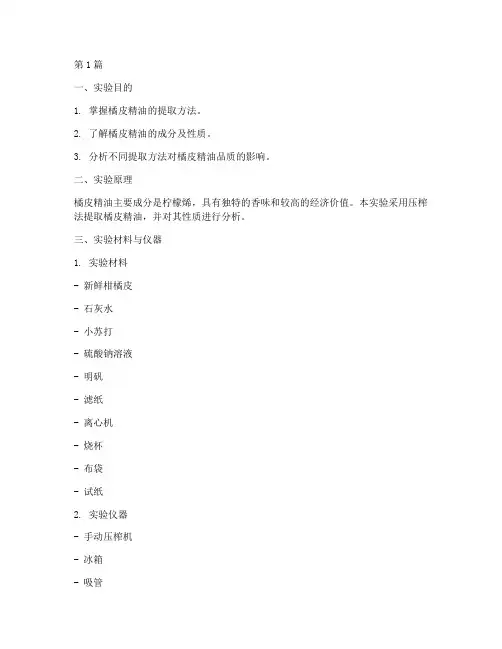 第 1 篇

一、实验目的

1. 掌握橘皮精油的提取方法。

2. 了解橘皮精油的成分及性质。

3. 分析不同提取方法对橘皮精油品质的影响。

二、实验原理

橘皮精油主要成分是柠檬烯，具有独特的香味和较高的经济价值。本实验采用压榨法提取橘皮精油，并对其性质进行分析。

三、实验材料与仪器

1. 实验材料

- 新鲜柑橘皮

- 石灰水

- 小苏打

- 硫酸钠溶液

- 明矾

- 滤纸

- 离心机

- 烧杯

- 布袋

- 试纸

2. 实验仪器

- 手动压榨机

- 冰箱

- 吸管